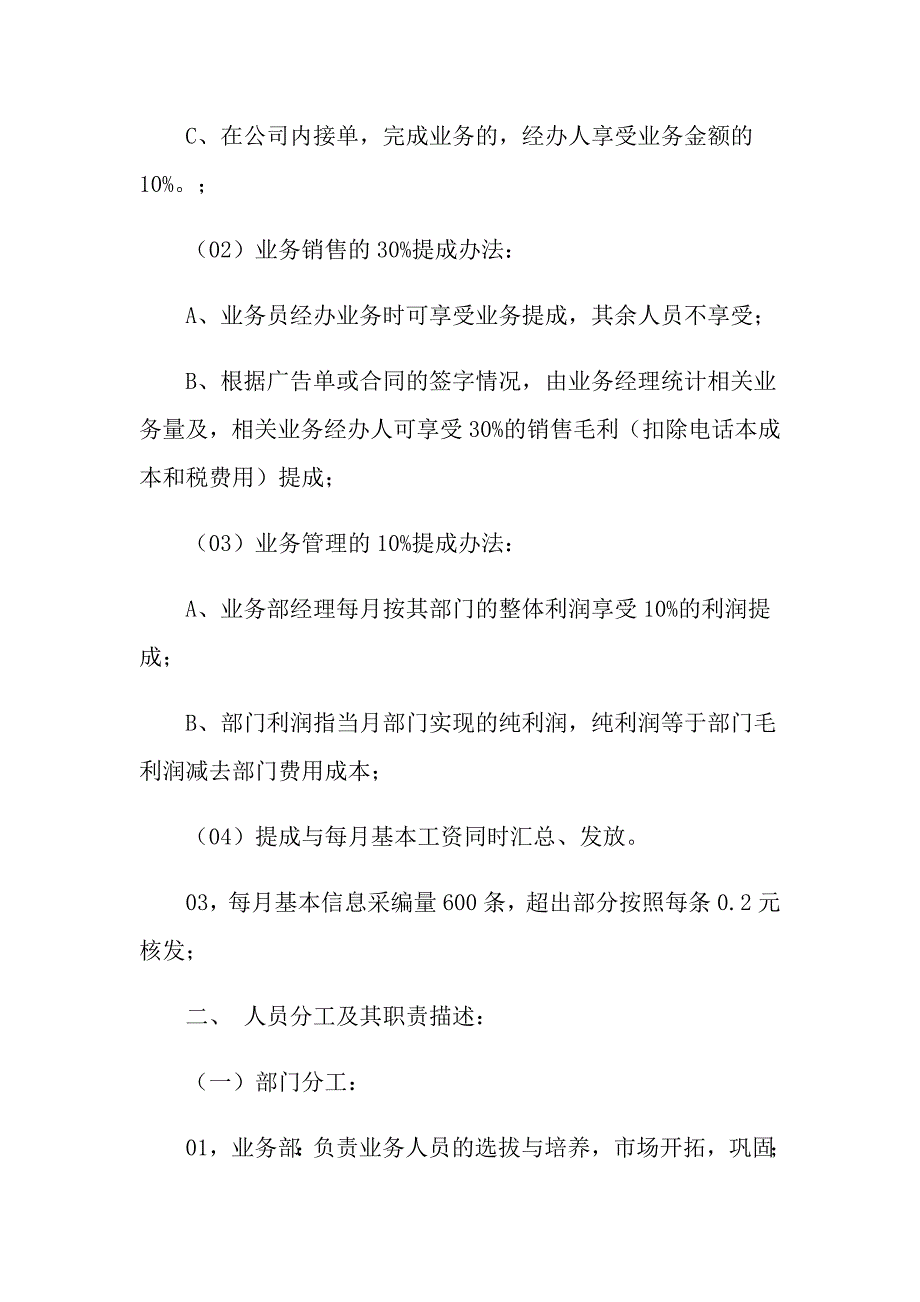 C、在公司内接单，完成业务的，经办人享受业务金额的10%。；

（02）业务销售的30%提成办法：

A、业务员经办业务时可享受业务提成，其余人员不享受；

B、根据广告单或合同的签字情况，由业务经理统计相关业务量及，相关业务经办人可享受30%的销售毛利（扣除电话本成本和税费用）提成；

（03）业务管理的10%提成办法：

A、业务部经理每月按其部门的整体利润享受10%的利润提成；

B、部门利润指当月部门实现的纯利润，纯利润等于部门毛利润减去部门费用成本；

（04）提成与每月基本工资同时汇总、发放。

03，每月基本信息采编量600条，超出部分按照每条0.2元核发；

二、 人员分工及其职责描述：

（一）部门分工：

01，业务部：负责业务人员的选拔与培养，市场开拓，巩固；